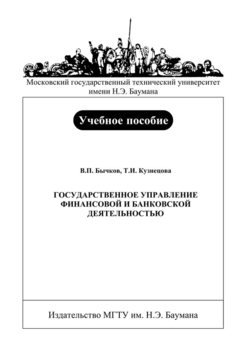 Московский государственный технический университет
имени Н.Э. Баумана

Учебное пособие

В.П. Бычков, Т.И. Кузнецова

ГОСУДАРСТВЕННОЕ УПРАВЛЕНИЕ ФИНАНСОВОЙ И БАНКОВСКОЙ ДЕЯТЕЛЬНОСТЬЮ

Издательство МГТУ им. Н.Э. Баумана